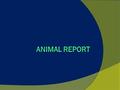 ANIMAL REPORT